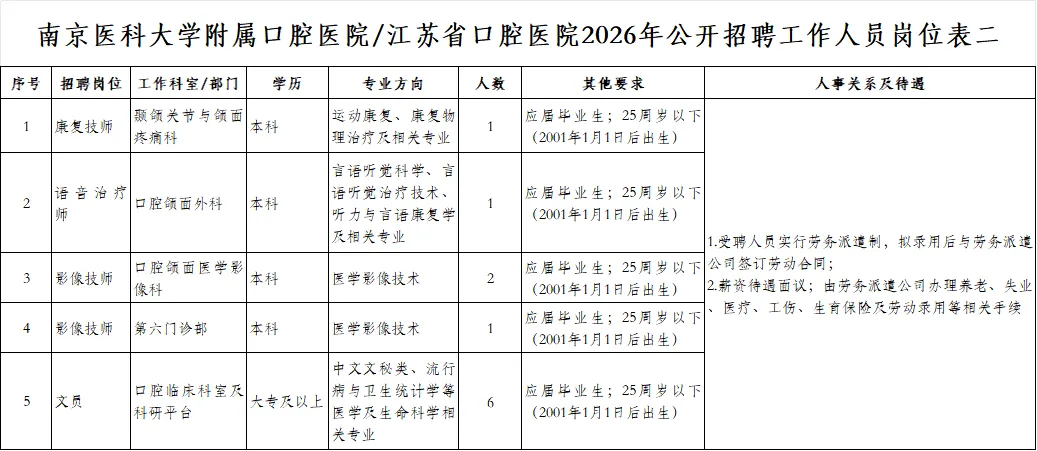 南京医科大学附属口腔医院/江苏省口腔医院2026年公开招聘工作人员岗位表二

| 序号 | 招聘岗位 | 工作科室/部门 | 学历 | 专业方向 | 人数 | 其他要求 | 人事关系及待遇 |
|---|---|---|---|---|---|---|---|
| 1 | 康复技师 | 颞颌关节与颌面疼痛科 | 本科 | 运动康复、康复物理治疗及相关专业 | 1 | 应届毕业生；25周岁以下（2001年1月1日后出生） | 1.受聘人员实行劳务派遣制，拟录用后与劳务派遣公司签订劳动合同；2.薪资待遇面议；由劳务派遣公司办理养老、失业、医疗、工伤、生育保险及劳动录用等相关手续 |
| 2 | 语音治疗师 | 口腔颌面外科 | 本科 | 言语听觉科学、言语听觉治疗技术、听力与言语康复学及相关专业 | 1 | 应届毕业生；25周岁以下（2001年1月1日后出生） | |
| 3 | 影像技师 | 口腔颌面医学影像科 | 本科 | 医学影像技术 | 2 | 应届毕业生；25周岁以下（2001年1月1日后出生） | |
| 4 | 影像技师 | 第六门诊部 | 本科 | 医学影像技术 | 1 | 应届毕业生；25周岁以下（2001年1月1日后出生） | |
| 5 | 文员 | 口腔临床科室及科研平台 | 大专及以上 | 中文文秘类、流行病与卫生统计学等医学及生命科学相关专业 | 6 | 应届毕业生；25周岁以下（2001年1月1日后出生） | |